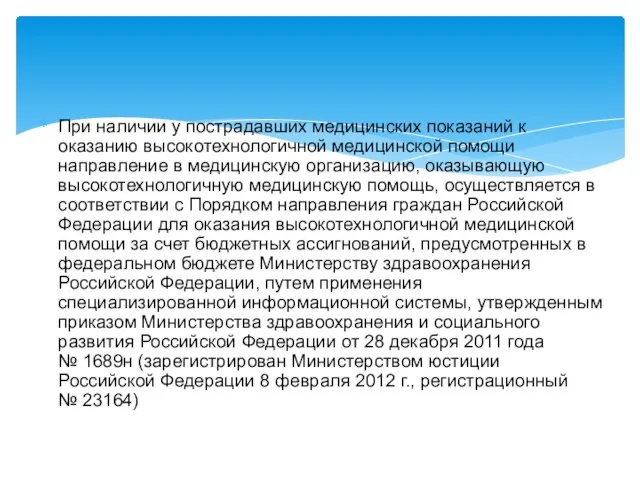 При наличии у пострадавших медицинских показаний к оказанию высокотехнологичной медицинской помощи направление в медицинскую организацию, оказывающую высокотехнологичную медицинскую помощь, осуществляется в соответствии с Порядком направления граждан Российской Федерации для оказания высокотехнологичной медицинской помощи за счет бюджетных ассигнований, предусмотренных в федеральном бюджете Министерству здравоохранения Российской Федерации, путем применения специализированной информационной системы, утвержденным приказом Министерства здравоохранения и социального развития Российской Федерации от 28 декабря 2011 года № 1689н (зарегистрирован Министерством юстиции Российской Федерации 8 февраля 2012 г., регистрационный № 23164)